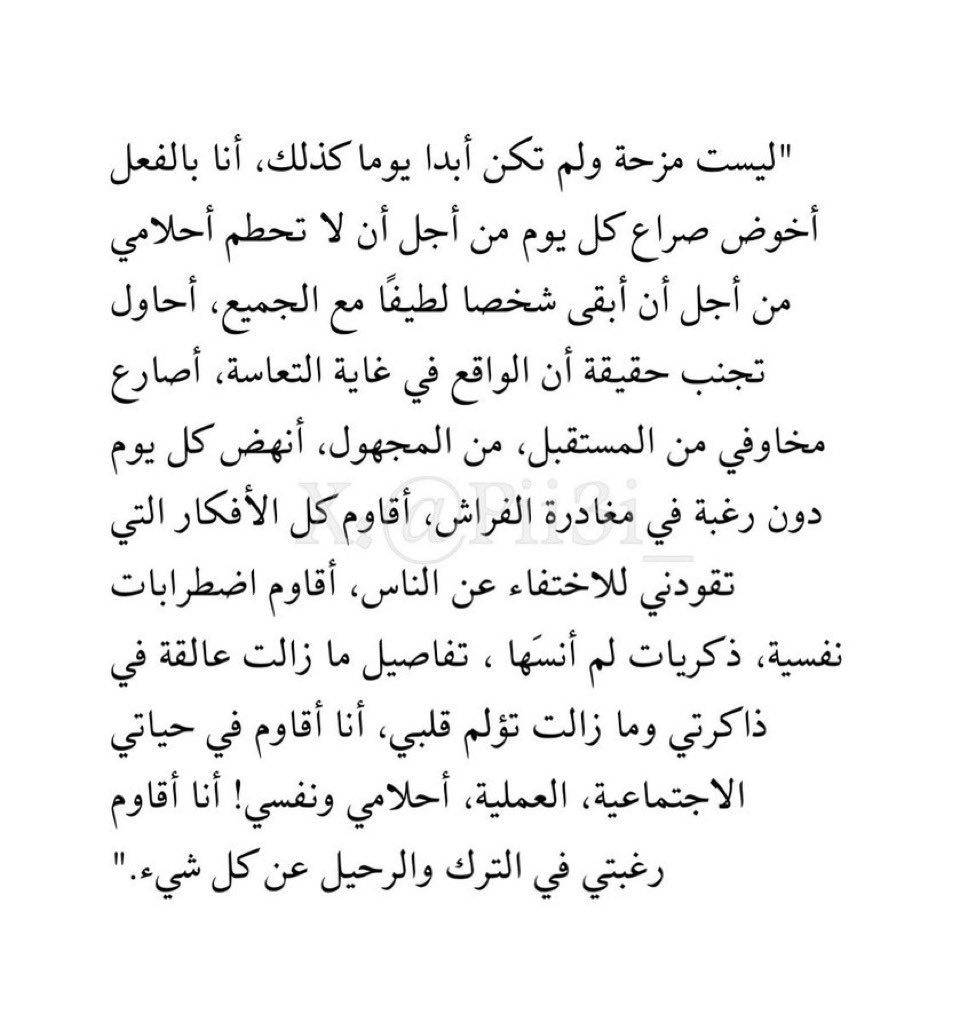 "ليست مزحة ولم تكن أبدا يوما كذلك، أنا بالفعل أخوض صراع كل يوم من أجل أن لا تحطم أحلامي من أجل أن أبقى شخصا لطيفًا مع الجميع، أحاول تجنب حقيقة أن الواقع في غاية التعاسة، أصارع مخاوفي من المستقبل، من المجهول، أنهض كل يوم دون رغبة في مغادرة الفراش، أقاوم كل الأفكار التي تقودني للاختفاء عن الناس، أقاوم اضطرابات نفسية، ذكريات لم أنسَها ، تفاصيل ما زالت عالقة في ذاكرتي وما زالت تؤلم قلبي، أنا أقاوم في حياتي الاجتماعية، العملية، أحلامي ونفسي! أنا أقاوم رغبتي في الترك والرحيل عن كل شيء."

X @Pii3i_